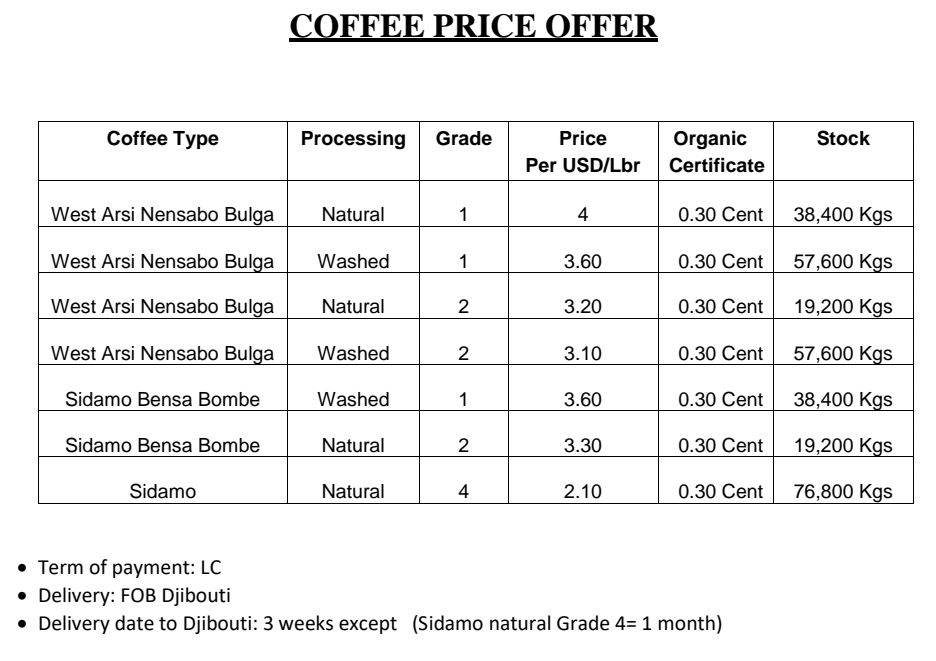 COFFEE PRICE OFFER

| Coffee Type | Processing | Grade | Price Per USD/Lbr | Organic Certificate | Stock |
|---|---|---|---|---|---|
| West Arsi Nensabo Bulga | Natural | 1 | 4 | 0.30 Cent | 38,400 Kgs |
| West Arsi Nensabo Bulga | Washed | 1 | 3.60 | 0.30 Cent | 57,600 Kgs |
| West Arsi Nensabo Bulga | Natural | 2 | 3.20 | 0.30 Cent | 19,200 Kgs |
| West Arsi Nensabo Bulga | Washed | 2 | 3.10 | 0.30 Cent | 57,600 Kgs |
| Sidamo Bensa Bombe | Washed | 1 | 3.60 | 0.30 Cent | 38,400 Kgs |
| Sidamo Bensa Bombe | Natural | 2 | 3.30 | 0.30 Cent | 19,200 Kgs |
| Sidamo | Natural | 4 | 2.10 | 0.30 Cent | 76,800 Kgs |

• Term of payment: LC
• Delivery: FOB Djibouti
• Delivery date to Djibouti: 3 weeks except (Sidamo natural Grade 4= 1 month)